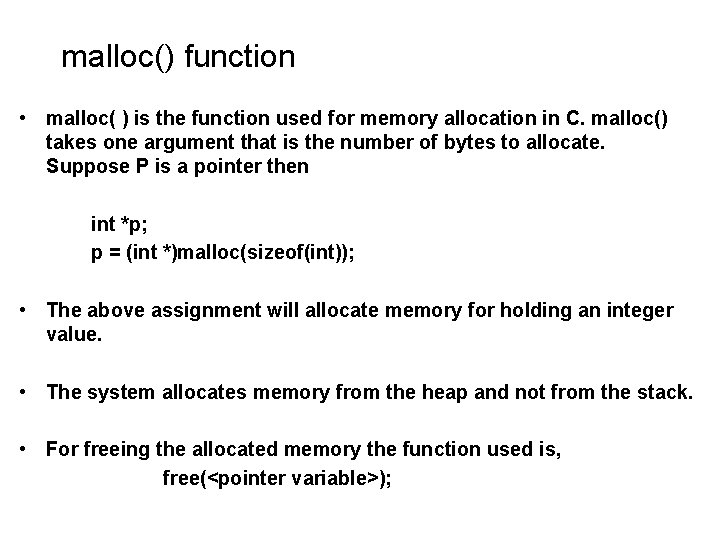 malloc() function

• malloc( ) is the function used for memory allocation in C. malloc() takes one argument that is the number of bytes to allocate. Suppose P is a pointer then

int *p;
p = (int *)malloc(sizeof(int));

• The above assignment will allocate memory for holding an integer value.

• The system allocates memory from the heap and not from the stack.

• For freeing the allocated memory the function used is,
free(<pointer variable>);